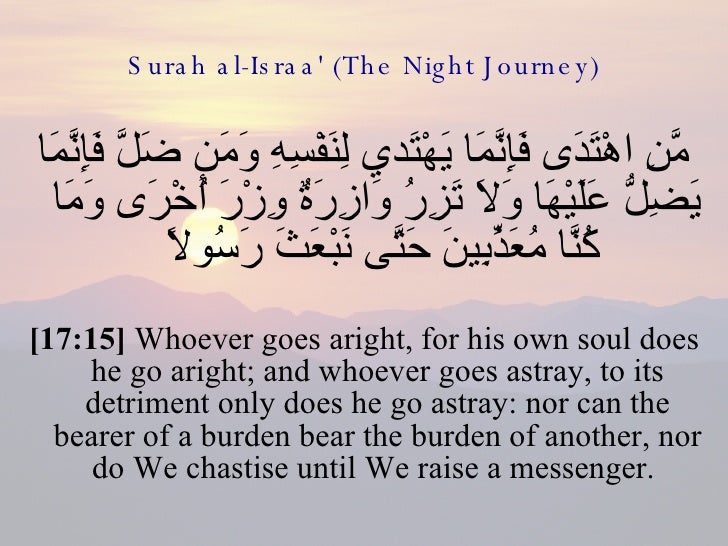 Surah al-Israa' (The Night Journey)

مَّنِ اهْتَدَى فَإِنَّمَا يَهْتَدي لِنَفْسِهِ وَمَن ضَلَّ فَإِنَّمَا يَضِلُّ عَلَيْهَا وَلاَ تَزِرُ وَازِرَةٌ وِزْرَ أُخْرَى وَمَا كُنَّا مُعَذِّبِينَ حَتَّى نَبْعَثَ رَسُولاً

**[17:15]** Whoever goes aright, for his own soul does he go aright; and whoever goes astray, to its detriment only does he go astray: nor can the bearer of a burden bear the burden of another, nor do We chastise until We raise a messenger.